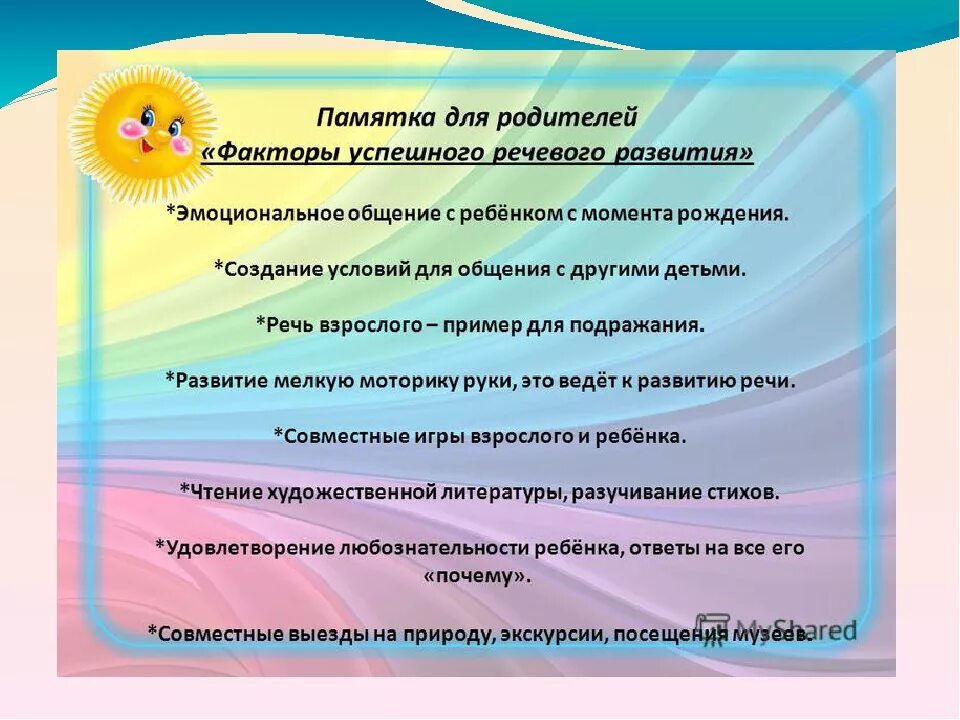 Памятка для родителей
«Факторы успешного речевого развития»

*Эмоциональное общение с ребёнком с момента рождения.

*Создание условий для общения с другими детьми.

*Речь взрослого – пример для подражания.

*Развитие мелкую моторику руки, это ведёт к развитию речи.

*Совместные игры взрослого и ребёнка.

*Чтение художественной литературы, разучивание стихов.

*Удовлетворение любознательности ребёнка, ответы на все его «почему».

*Совместные выезды на природу, экскурсии, посещения музеев.

MyShared